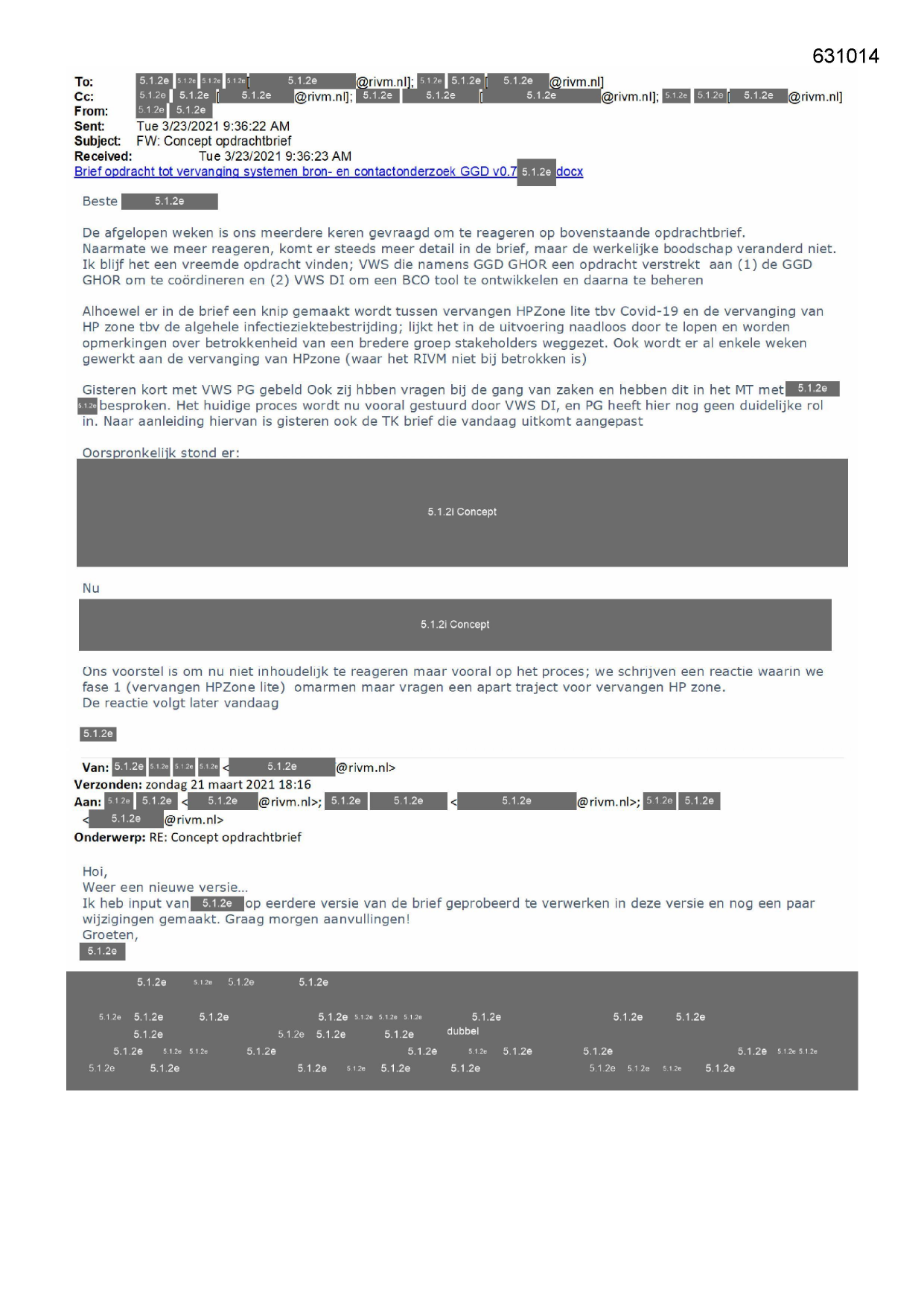 631014

To: 5.1.2e 5.1.2e 5.1.2e 5.1.2e [ 5.1.2e @rivm.nl]; 5.1.2e 5.1.2e [ 5.1.2e @rivm.nl]
Cc: 5.1.2e 5.1.2e [ 5.1.2e @rivm.nl]; 5.1.2e 5.1.2e [ 5.1.2e @rivm.nl]; 5.1.2e 5.1.2e [ 5.1.2e @rivm.nl]
From: 5.1.2e 5.1.2e
Sent: Tue 3/23/2021 9:36:22 AM
Subject: FW: Concept opdrachtbrief
Received: Tue 3/23/2021 9:36:23 AM
Brief opdracht tot vervanging systemen bron- en contactonderzoek GGD v0.7 5.1.2e docx

Beste 5.1.2e

De afgelopen weken is ons meerdere keren gevraagd om te reageren op bovenstaande opdrachtbrief.
Naarmate we meer reageren, komt er steeds meer detail in de brief, maar de werkelijke boodschap veranderd niet.
Ik blijf het een vreemde opdracht vinden; VWS die namens GGD GHOR een opdracht verstrekt aan (1) de GGD GHOR om te coördineren en (2) VWS DI om een BCO tool te ontwikkelen en daarna te beheren

Alhoewel er in de brief een knip gemaakt wordt tussen vervangen HPZone lite tbv Covid-19 en de vervanging van HP zone tbv de algehele infectieziektebestrijding; lijkt het in de uitvoering naadloos door te lopen en worden opmerkingen over betrokkenheid van een bredere groep stakeholders weggezet. Ook wordt er al enkele weken gewerkt aan de vervanging van HPzone (waar het RIVM niet bij betrokken is)

Gisteren kort met VWS PG gebeld Ook zij hbben vragen bij de gang van zaken en hebben dit in het MT met 5.1.2e 5.1.2e besproken. Het huidige proces wordt nu vooral gestuurd door VWS DI, en PG heeft hier nog geen duidelijke rol in. Naar aanleiding hiervan is gisteren ook de TK brief die vandaag uitkomt aangepast

Oorspronkelijk stond er:

5.1.2i Concept

Nu

5.1.2i Concept

Ons voorstel is om nu niet inhoudelijk te reageren maar vooral op het proces; we schrijven een reactie waarin we fase 1 (vervangen HPZone lite) omarmen maar vragen een apart traject voor vervangen HP zone.
De reactie volgt later vandaag

5.1.2e

Van: 5.1.2e 5.1.2e 5.1.2e 5.1.2e < 5.1.2e @rivm.nl>
Verzonden: zondag 21 maart 2021 18:16
Aan: 5.1.2e 5.1.2e < 5.1.2e @rivm.nl>; 5.1.2e 5.1.2e < 5.1.2e @rivm.nl>; 5.1.2e 5.1.2e < 5.1.2e @rivm.nl>
Onderwerp: RE: Concept opdrachtbrief

Hoi,
Weer een nieuwe versie…
Ik heb input van 5.1.2e op eerdere versie van de brief geprobeerd te verwerken in deze versie en nog een paar wijzigingen gemaakt. Graag morgen aanvullingen!
Groeten,
5.1.2e

5.1.2e 5.1.2e 5.1.2e 5.1.2e
5.1.2e 5.1.2e 5.1.2e 5.1.2e 5.1.2e 5.1.2e 5.1.2e 5.1.2e 5.1.2e 5.1.2e
5.1.2e 5.1.2e 5.1.2e 5.1.2e dubbel
5.1.2e 5.1.2e 5.1.2e 5.1.2e 5.1.2e 5.1.2e 5.1.2e 5.1.2e 5.1.2e 5.1.2e 5.1.2e
5.1.2e 5.1.2e 5.1.2e 5.1.2e 5.1.2e 5.1.2e 5.1.2e 5.1.2e 5.1.2e 5.1.2e